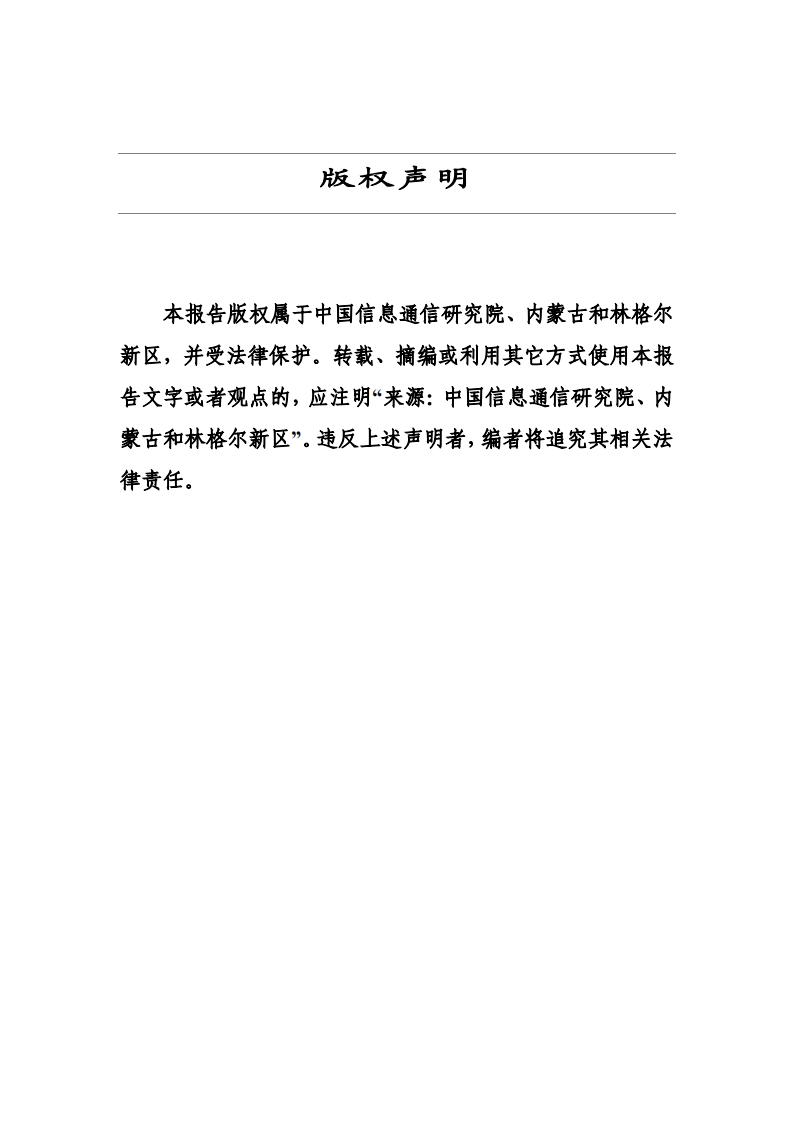 版权声明

本报告版权属于中国信息通信研究院、内蒙古和林格尔新区，并受法律保护。转载、摘编或利用其它方式使用本报告文字或者观点的，应注明“来源：中国信息通信研究院、内蒙古和林格尔新区”。违反上述声明者，编者将追究其相关法律责任。